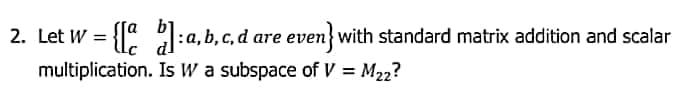 2. Let $W = \left\{ \begin{bmatrix} a & b \\ c & d \end{bmatrix} : a, b, c, d \text{ are even} \right\}$ with standard matrix addition and scalar multiplication. Is $W$ a subspace of $V = M_{22}$?